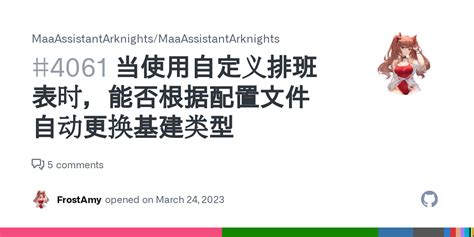 MaaAssistantArknights/MaaAssistantArknights

#4061 当使用自定义排班表时，能否根据配置文件自动更换基建类型

5 comments

FrostAmy opened on March 24, 2023